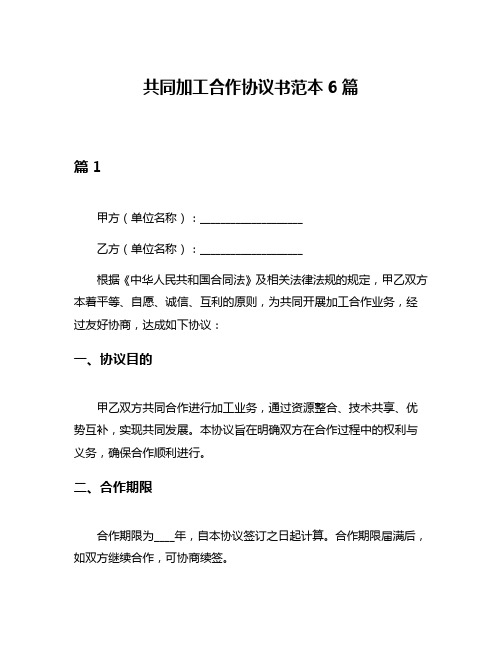 共同加工合作协议书范本 6 篇

篇 1

甲方（单位名称）：__________________

乙方（单位名称）：__________________

根据《中华人民共和国合同法》及相关法律法规的规定，甲乙双方本着平等、自愿、诚信、互利的原则，为共同开展加工合作业务，经过友好协商，达成如下协议：

一、协议目的

甲乙双方共同合作进行加工业务，通过资源整合、技术共享、优势互补，实现共同发展。本协议旨在明确双方在合作过程中的权利与义务，确保合作顺利进行。

二、合作期限

合作期限为____年，自本协议签订之日起计算。合作期限届满后，如双方继续合作，可协商续签。